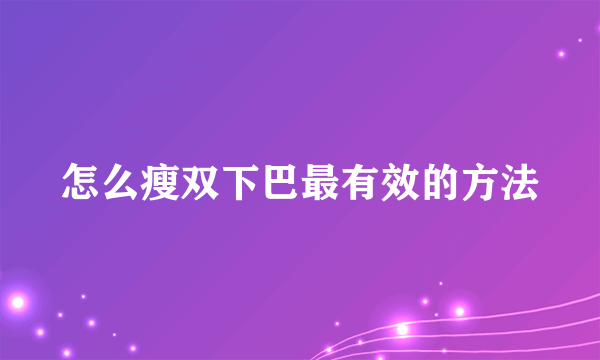 怎么瘦双下巴最有效的方法